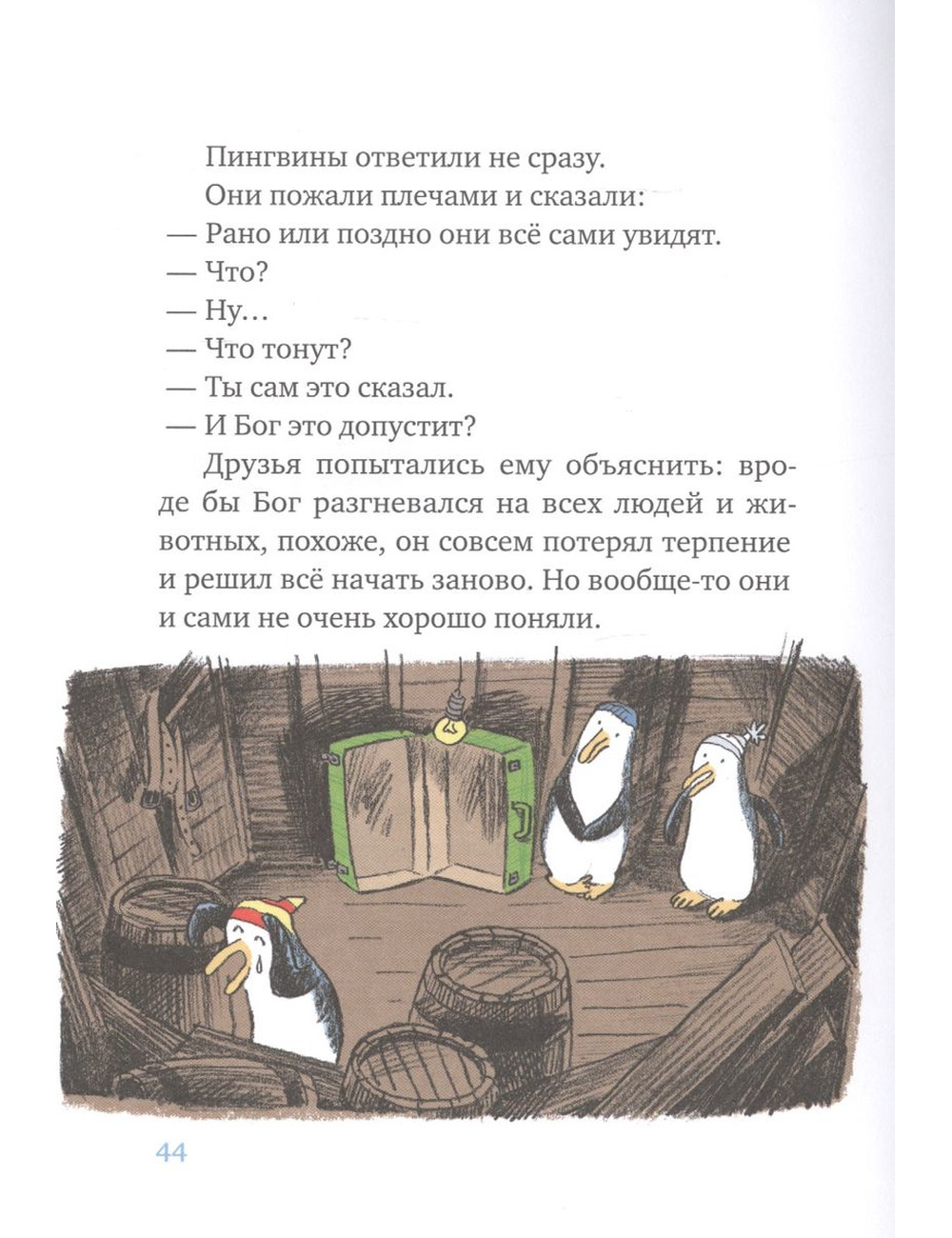 Пингвины ответили не сразу.

Они пожали плечами и сказали:

— Рано или поздно они всё сами увидят.

— Что?

— Ну…

— Что тонут?

— Ты сам это сказал.

— И Бог это допустит?

Друзья попытались ему объяснить: вроде бы Бог разгневался на всех людей и животных, похоже, он совсем потерял терпение и решил всё начать заново. Но вообще-то они и сами не очень хорошо поняли.

44